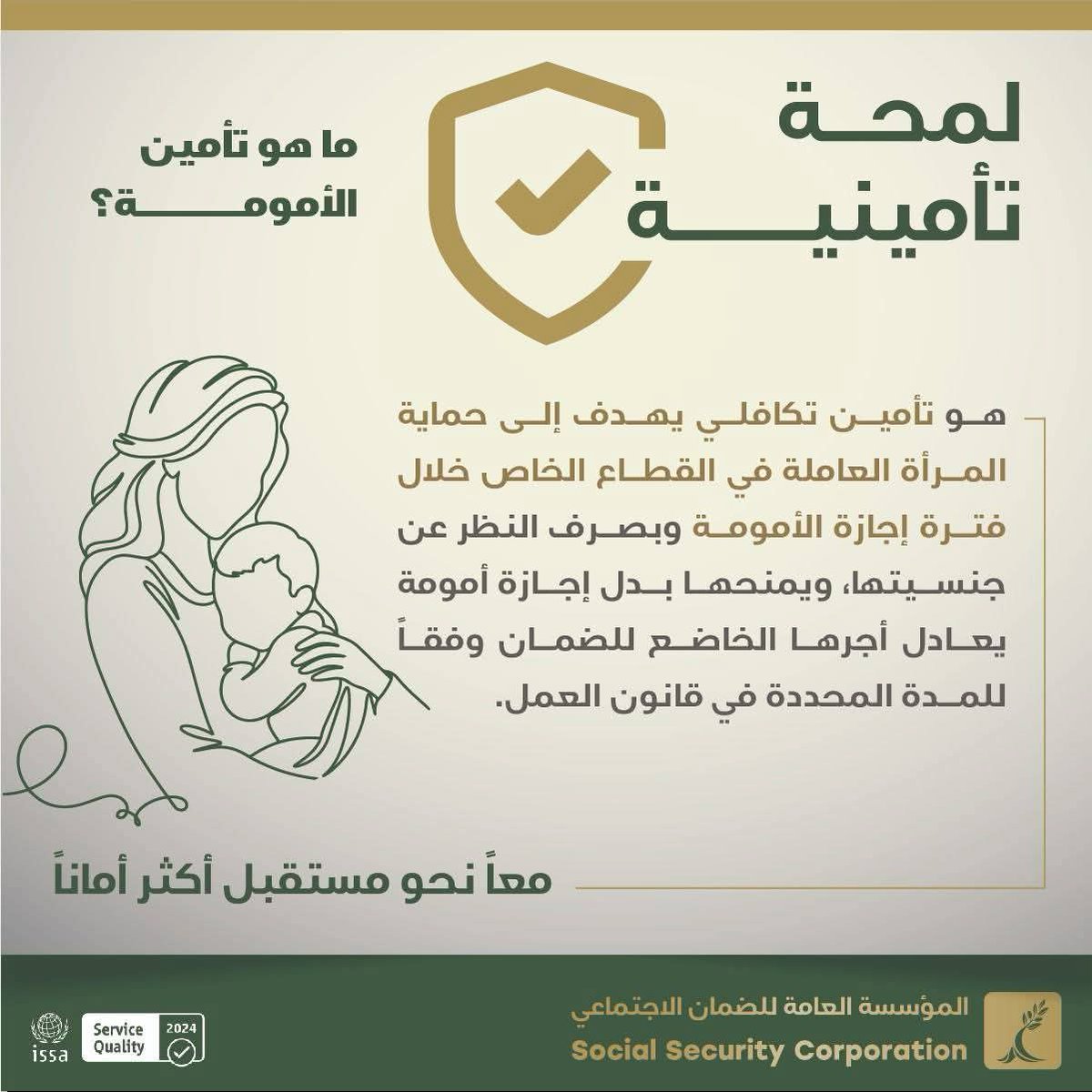 لمحة
تأمينية

ما هو تأمين
الأمومة؟

هو تأمين تكافلي يهدف إلى حماية المرأة العاملة في القطاع الخاص خلال فترة إجازة الأمومة وبصرف النظر عن جنسيتها، ويمنحها بدل إجازة أمومة يعادل أجرها الخاضع للضمان وفقاً للمدة المحددة في قانون العمل.

معاً نحو مستقبل أكثر أماناً

المؤسسة العامة للضمان الاجتماعي
Social Security Corporation

Service Quality 2024
issa